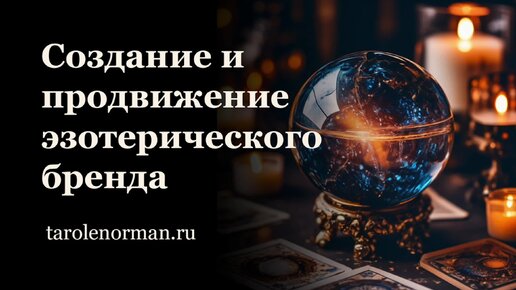 Создание и продвижение эзотерического бренда

tarolenorman.ru